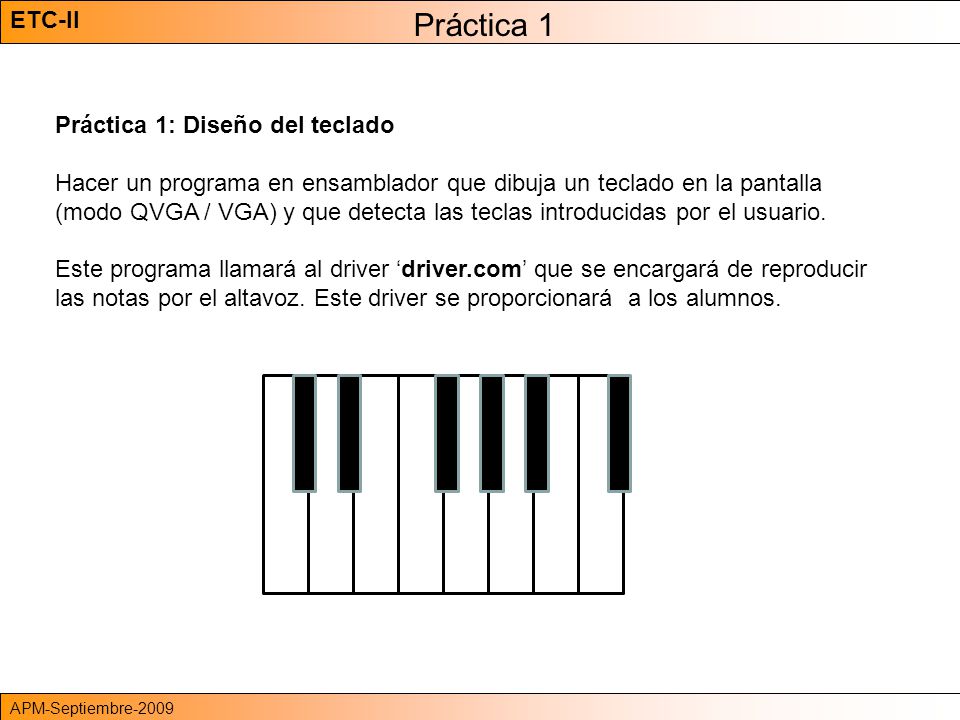 ETC-II

Práctica 1

Práctica 1: Diseño del teclado

Hacer un programa en ensamblador que dibuja un teclado en la pantalla (modo QVGA / VGA) y que detecta las teclas introducidas por el usuario.

Este programa llamará al driver ‘driver.com’ que se encargará de reproducir las notas por el altavoz. Este driver se proporcionará a los alumnos.

APM-Septiembre-2009